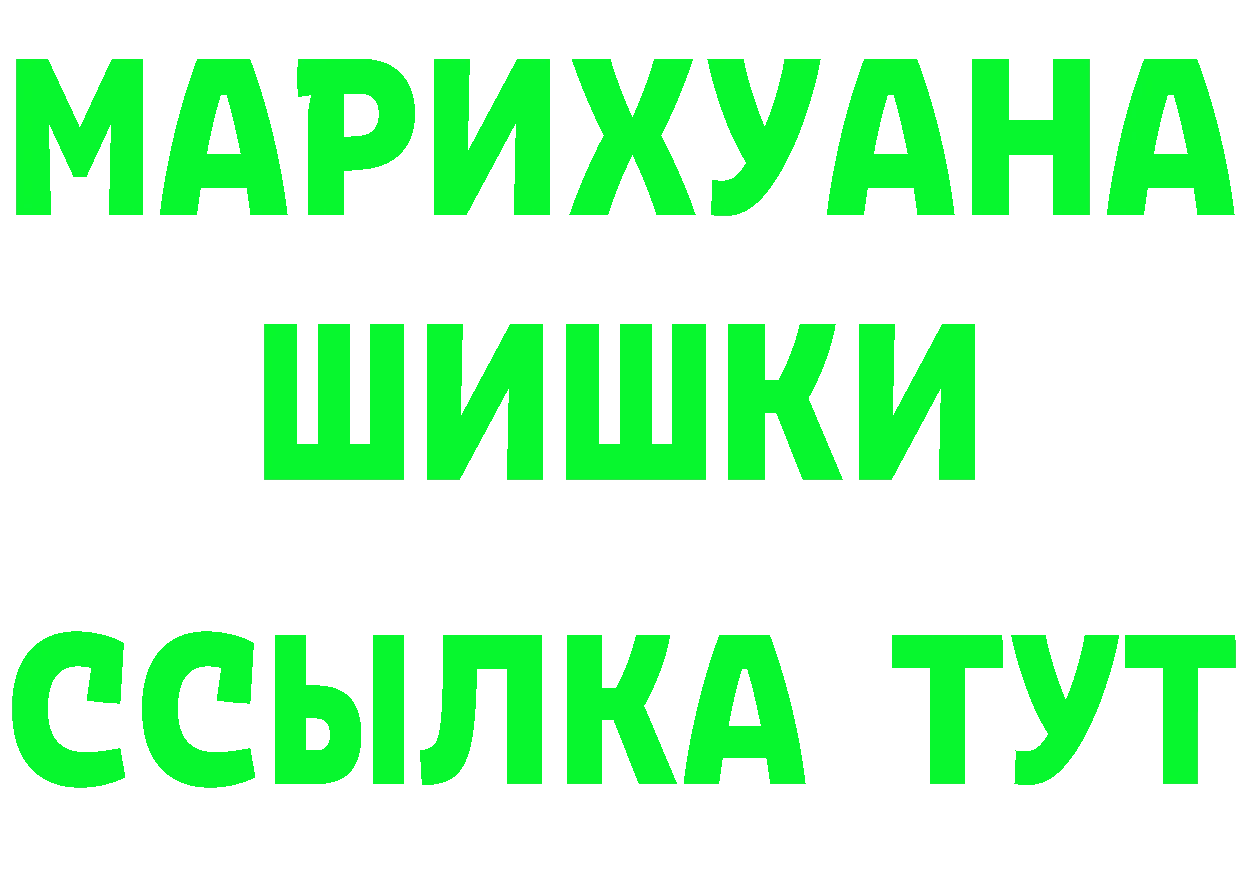 МАРИХУАНА
ШИШКИ
ССЫЛКА ТУТ